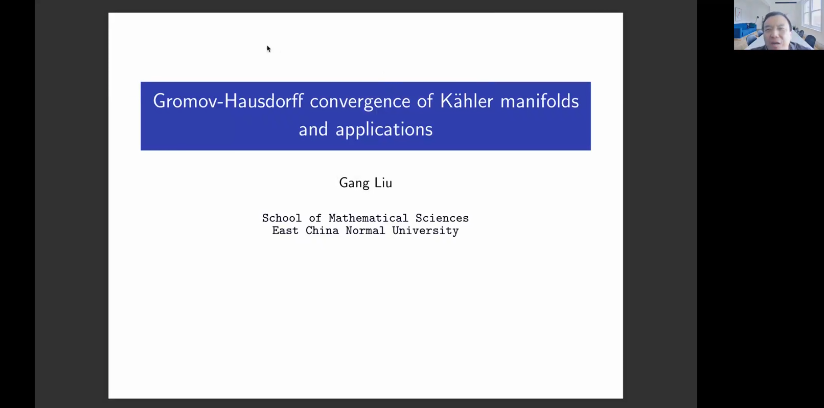 Gromov-Hausdorff convergence of Kähler manifolds and applications

Gang Liu

School of Mathematical Sciences
East China Normal University